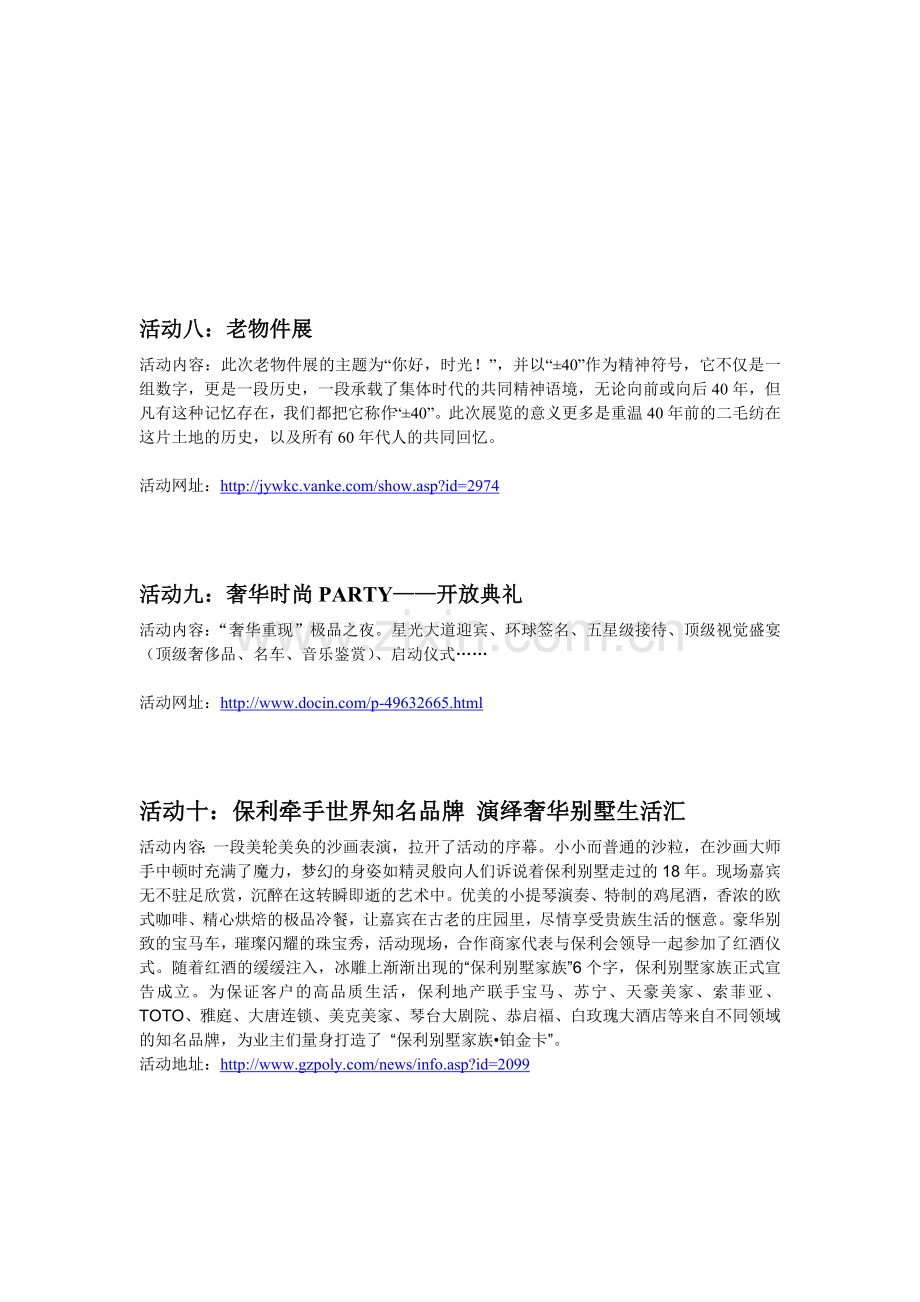 活动八：老物件展

活动内容：此次老物件展的主题为“你好，时光！”，并以“±40”作为精神符号，它不仅是一组数字，更是一段历史，一段承载了集体时代的共同精神语境，无论向前或向后40年，但凡有这种记忆存在，我们都把它称作“±40”。此次展览的意义更多是重温40年前的二毛纺在这片土地的历史，以及所有60年代人的共同回忆。

活动网址：http://jywkc.vanke.com/show.asp?id=2974

活动九：奢华时尚PARTY——开放典礼

活动内容：“奢华重现”极品之夜。星光大道迎宾、环球签名、五星级接待、顶级视觉盛宴（顶级奢侈品、名车、音乐鉴赏）、启动仪式……

活动网址：http://www.docin.com/p-49632665.html

活动十：保利牵手世界知名品牌 演绎奢华别墅生活汇

活动内容：一段美轮美奂的沙画表演，拉开了活动的序幕。小小而普通的沙粒，在沙画大师手中顿时充满了魔力，梦幻的身姿如精灵般向人们诉说着保利别墅走过的18年。现场嘉宾无不驻足欣赏，沉醉在这转瞬即逝的艺术中。优美的小提琴演奏、特制的鸡尾酒，香浓的欧式咖啡、精心烘焙的极品冷餐，让嘉宾在古老的庄园里，尽情享受贵族生活的惬意。豪华别致的宝马车，璀璨闪耀的珠宝秀，活动现场，合作商家代表与保利会领导一起参加了红酒仪式。随着红酒的缓缓注入，冰雕上渐渐出现的“保利别墅家族”6个字，保利别墅家族正式宣告成立。为保证客户的高品质生活，保利地产联手宝马、苏宁、天豪美家、索菲亚、TOTO、雅庭、大唐连锁、美克美家、琴台大剧院、恭启福、白玫瑰大酒店等来自不同领域的知名品牌，为业主们量身打造了“保利别墅家族•铂金卡”。
活动地址：http://www.gzpoly.com/news/info.asp?id=2099

www.zixin.com.cn